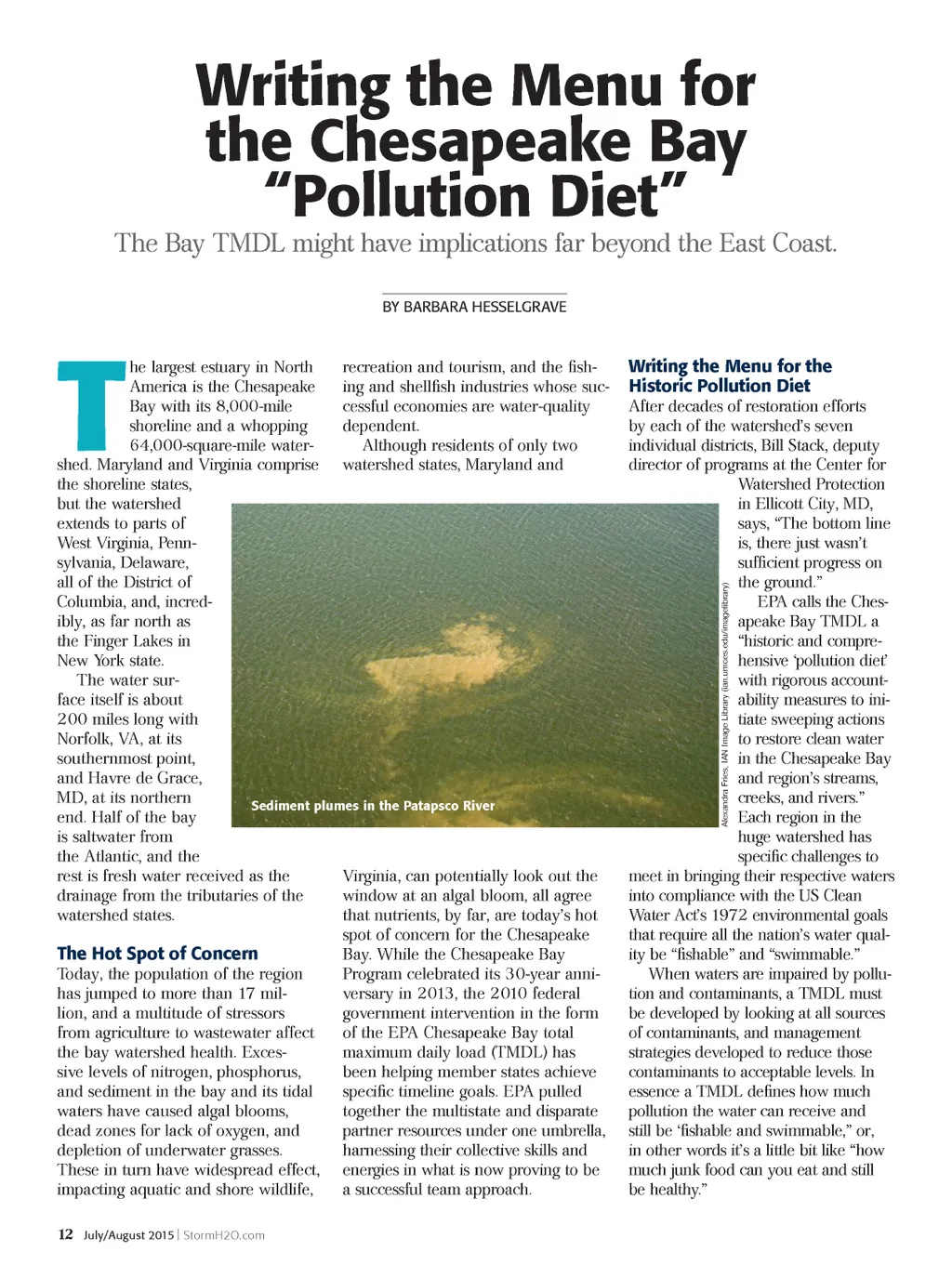 Writing the Menu for the Chesapeake Bay "Pollution Diet"

The Bay TMDL might have implications far beyond the East Coast.

BY BARBARA HESSELGRAVE

The largest estuary in North America is the Chesapeake Bay with its 8,000-mile shoreline and a whopping 64,000-square-mile watershed. Maryland and Virginia comprise the shoreline states, but the watershed extends to parts of West Virginia, Pennsylvania, Delaware, all of the District of Columbia, and, incredibly, as far north as the Finger Lakes in New York state.

The water surface itself is about 200 miles long with Norfolk, VA, at its southernmost point, and Havre de Grace, MD, at its northern end. Half of the bay is saltwater from the Atlantic, and the rest is fresh water received as the drainage from the tributaries of the watershed states.

The Hot Spot of Concern

Today, the population of the region has jumped to more than 17 million, and a multitude of stressors from agriculture to wastewater affect the bay watershed health. Excessive levels of nitrogen, phosphorus, and sediment in the bay and its tidal waters have caused algal blooms, dead zones for lack of oxygen, and depletion of underwater grasses. These in turn have widespread effect, impacting aquatic and shore wildlife, recreation and tourism, and the fishing and shellfish industries whose successful economies are water-quality dependent.

Although residents of only two watershed states, Maryland and Virginia, can potentially look out the window at an algal bloom, all agree that nutrients, by far, are today's hot spot of concern for the Chesapeake Bay. While the Chesapeake Bay Program celebrated its 30-year anniversary in 2013, the 2010 federal government intervention in the form of the EPA Chesapeake Bay total maximum daily load (TMDL) has been helping member states achieve specific timeline goals. EPA pulled together the multistate and disparate partner resources under one umbrella, harnessing their collective skills and energies in what is now proving to be a successful team approach.

Sediment plumes in the Patapsco River

Alexandra Fries, IAN Image Library (ian.umces.edu/imagelibrary)

Writing the Menu for the Historic Pollution Diet

After decades of restoration efforts by each of the watershed's seven individual districts, Bill Stack, deputy director of programs at the Center for Watershed Protection in Ellicott City, MD, says, "The bottom line is, there just wasn't sufficient progress on the ground."

EPA calls the Chesapeake Bay TMDL a "historic and comprehensive 'pollution diet' with rigorous accountability measures to initiate sweeping actions to restore clean water in the Chesapeake Bay and region's streams, creeks, and rivers." Each region in the huge watershed has specific challenges to meet in bringing their respective waters into compliance with the US Clean Water Act's 1972 environmental goals that require all the nation's water quality be "fishable" and "swimmable."

When waters are impaired by pollution and contaminants, a TMDL must be developed by looking at all sources of contaminants, and management strategies developed to reduce those contaminants to acceptable levels. In essence a TMDL defines how much pollution the water can receive and still be 'fishable and swimmable," or, in other words it's a little bit like "how much junk food can you eat and still be healthy."

12 July/August 2015 | StormH2O.com